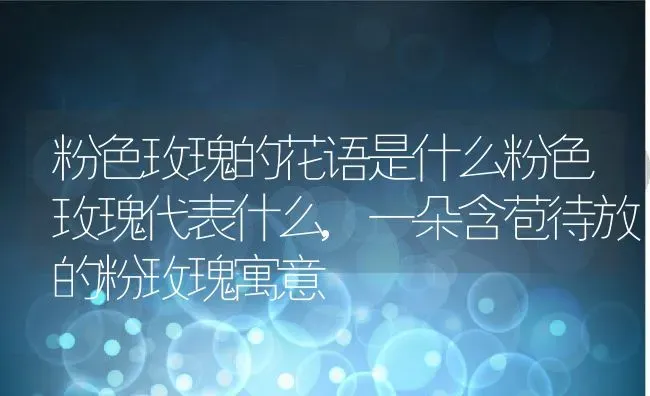 粉色玫瑰的花语是什么粉色玫瑰代表什么，一朵含苞待放的粉玫瑰寓意